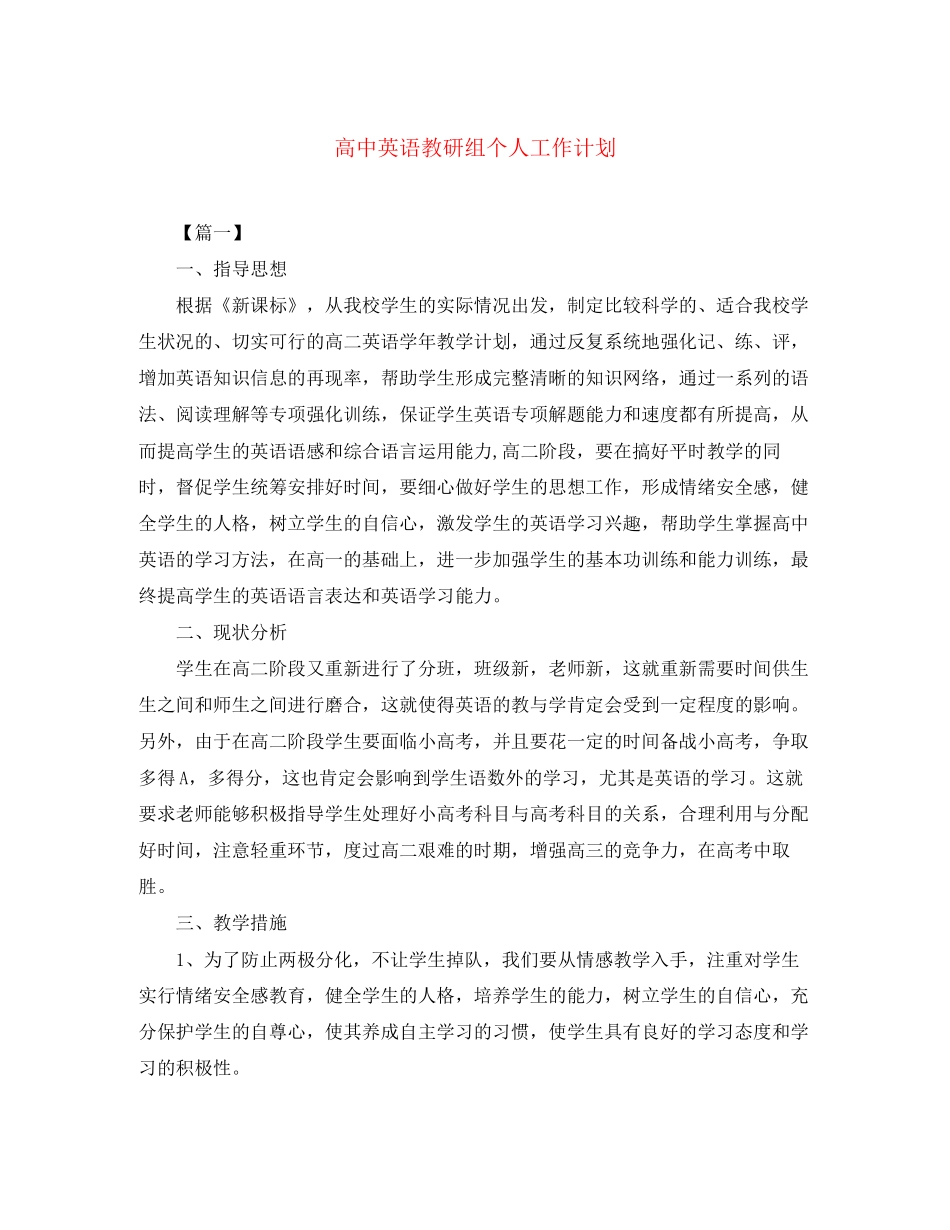 高中英语教研组个人工作计划

【篇一】

一、指导思想

根据《新课标》，从我校学生的实际情况出发，制定比较科学的、适合我校学生状况的、切实可行的高二英语学年教学计划，通过反复系统地强化记、练、评，增加英语知识信息的再现率，帮助学生形成完整清晰的知识网络，通过一系列的语法、阅读理解等专项强化训练，保证学生英语专项解题能力和速度都有所提高，从而提高学生的英语语感和综合语言运用能力,高二阶段，要在搞好平时教学的同时，督促学生统筹安排好时间，要细心做好学生的思想工作，形成情绪安全感，健全学生的人格，树立学生的自信心，激发学生的英语学习兴趣，帮助学生掌握高中英语的学习方法，在高一的基础上，进一步加强学生的基本功训练和能力训练，最终提高学生的英语语言表达和英语学习能力。

二、现状分析

学生在高二阶段又重新进行了分班，班级新，老师新，这就重新需要时间供生生之间和师生之间进行磨合，这就使得英语的教与学肯定会受到一定程度的影响。另外，由于在高二阶段学生要面临小高考，并且要花一定的时间备战小高考，争取多得A，多得分，这也肯定会影响到学生语数外的学习，尤其是英语的学习。这就要求老师能够积极指导学生处理好小高考科目与高考科目的关系，合理利用与分配好时间，注意轻重环节，度过高二艰难的时期，增强高三的竞争力，在高考中取胜。

三、教学措施

1、为了防止两极分化，不让学生掉队，我们要从情感教学入手，注重对学生实行情绪安全感教育，健全学生的人格，培养学生的能力，树立学生的自信心，充分保护学生的自尊心，使其养成自主学习的习惯，使学生具有良好的学习态度和学习的积极性。